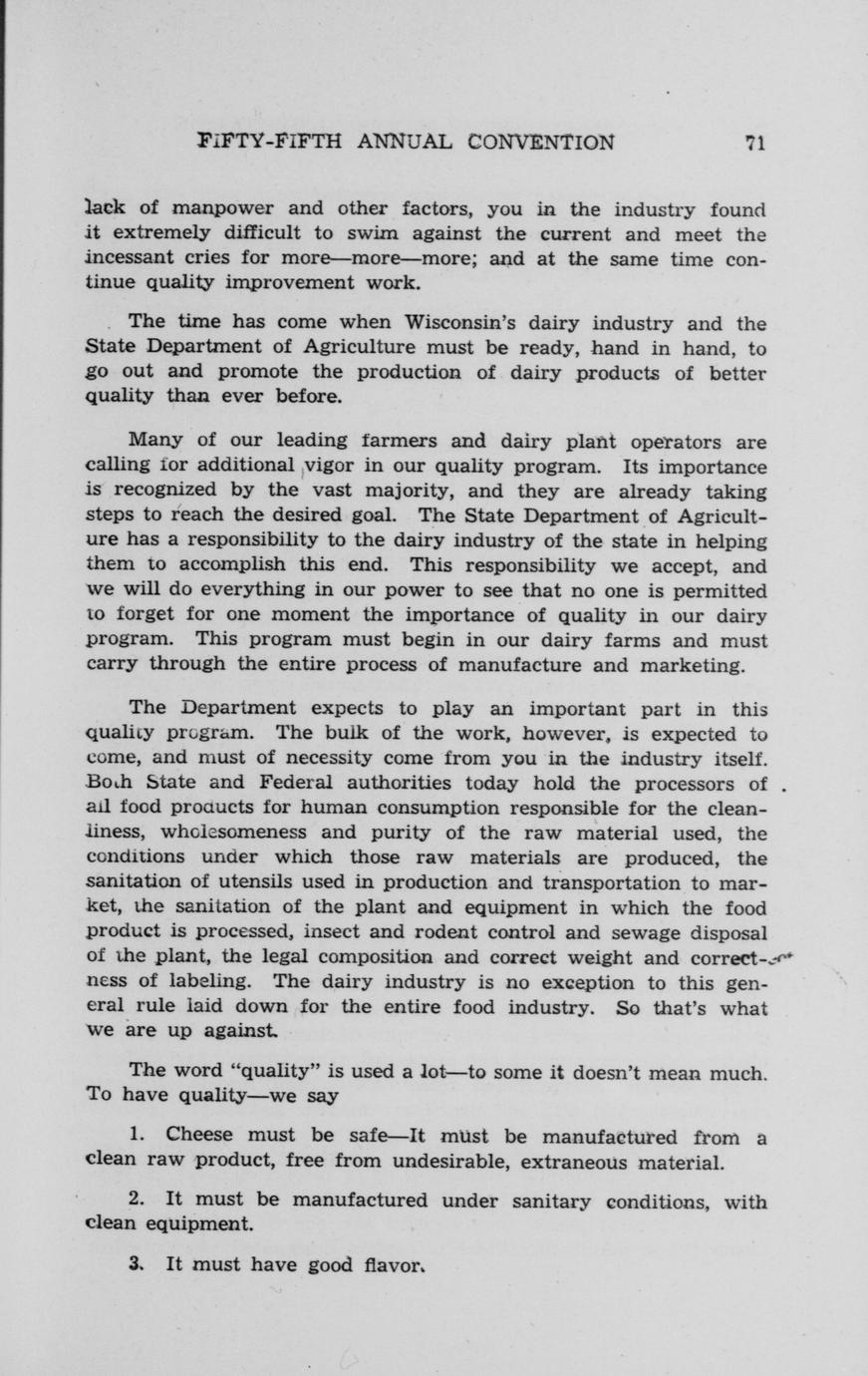 FIFTY-FIFTH ANNUAL CONVENTION 71

lack of manpower and other factors, you in the industry found it extremely difficult to swim against the current and meet the incessant cries for more—more—more; and at the same time continue quality improvement work.

The time has come when Wisconsin's dairy industry and the State Department of Agriculture must be ready, hand in hand, to go out and promote the production of dairy products of better quality than ever before.

Many of our leading farmers and dairy plant operators are calling for additional vigor in our quality program. Its importance is recognized by the vast majority, and they are already taking steps to reach the desired goal. The State Department of Agriculture has a responsibility to the dairy industry of the state in helping them to accomplish this end. This responsibility we accept, and we will do everything in our power to see that no one is permitted to forget for one moment the importance of quality in our dairy program. This program must begin in our dairy farms and must carry through the entire process of manufacture and marketing.

The Department expects to play an important part in this quality program. The bulk of the work, however, is expected to come, and must of necessity come from you in the industry itself. Both State and Federal authorities today hold the processors of all food products for human consumption responsible for the cleanliness, wholesomeness and purity of the raw material used, the conditions under which those raw materials are produced, the sanitation of utensils used in production and transportation to market, the sanitation of the plant and equipment in which the food product is processed, insect and rodent control and sewage disposal of the plant, the legal composition and correct weight and correctness of labeling. The dairy industry is no exception to this general rule laid down for the entire food industry. So that's what we are up against.

The word "quality" is used a lot—to some it doesn't mean much. To have quality—we say

1. Cheese must be safe—It must be manufactured from a clean raw product, free from undesirable, extraneous material.

2. It must be manufactured under sanitary conditions, with clean equipment.

3. It must have good flavor.